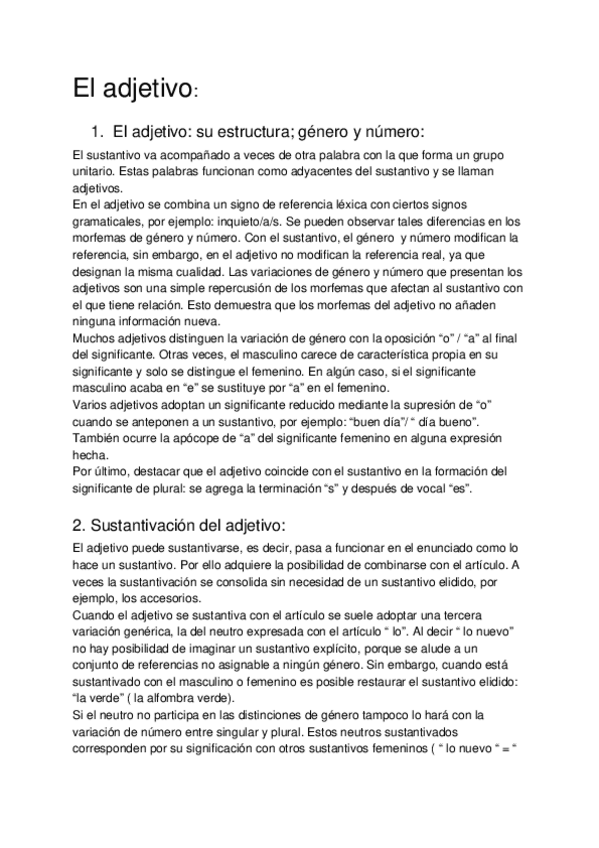 El adjetivo:

1. El adjetivo: su estructura; género y número:

El sustantivo va acompañado a veces de otra palabra con la que forma un grupo unitario. Estas palabras funcionan como adyacentes del sustantivo y se llaman adjetivos.
En el adjetivo se combina un signo de referencia léxica con ciertos signos gramaticales, por ejemplo: inquieto/a/s. Se pueden observar tales diferencias en los morfemas de género y número. Con el sustantivo, el género y número modifican la referencia, sin embargo, en el adjetivo no modifican la referencia real, ya que designan la misma cualidad. Las variaciones de género y número que presentan los adjetivos son una simple repercusión de los morfemas que afectan al sustantivo con el que tiene relación. Esto demuestra que los morfemas del adjetivo no añaden ninguna información nueva.
Muchos adjetivos distinguen la variación de género con la oposición “o” / “a” al final del significante. Otras veces, el masculino carece de característica propia en su significante y solo se distingue el femenino. En algún caso, si el significante masculino acaba en “e” se sustituye por “a” en el femenino.
Varios adjetivos adoptan un significante reducido mediante la supresión de “o” cuando se anteponen a un sustantivo, por ejemplo: “buen día”/ “ día bueno”.
También ocurre la apócope de “a” del significante femenino en alguna expresión hecha.
Por último, destacar que el adjetivo coincide con el sustantivo en la formación del significante de plural: se agrega la terminación “s” y después de vocal “es”.

2. Sustantivación del adjetivo:

El adjetivo puede sustantivarse, es decir, pasa a funcionar en el enunciado como lo hace un sustantivo. Por ello adquiere la posibilidad de combinarse con el artículo. A veces la sustantivación se consolida sin necesidad de un sustantivo elidido, por ejemplo, los accesorios.
Cuando el adjetivo se sustantiva con el artículo se suele adoptar una tercera variación genérica, la del neutro expresada con el artículo “ lo”. Al decir “ lo nuevo” no hay posibilidad de imaginar un sustantivo explícito, porque se alude a un conjunto de referencias no asignable a ningún género. Sin embargo, cuando está sustantivado con el masculino o femenino es posible restaurar el sustantivo elidido: “la verde” ( la alfombra verde).
Si el neutro no participa en las distinciones de género tampoco lo hará con la variación de número entre singular y plural. Estos neutros sustantivados corresponden por su significación con otros sustantivos femeninos ( “ lo nuevo “ = “